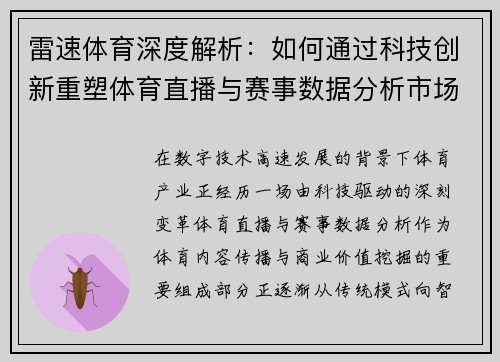 雷速体育深度解析：如何通过科技创新重塑体育直播与赛事数据分析市场

在数字技术高速发展的背景下体育产业正经历一场由科技驱动的深刻变革体育直播与赛事数据分析作为体育内容传播与商业价值挖掘的重要组成部分正逐渐从传统模式向智